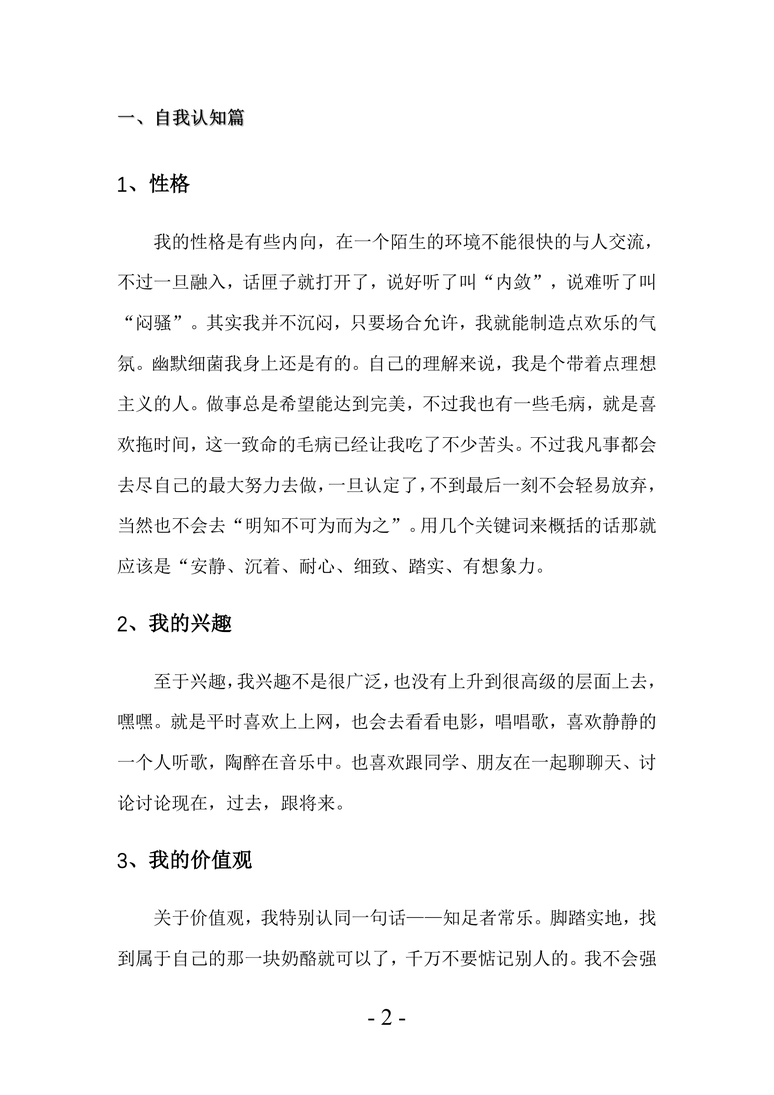 一、自我认知篇

1、性格

我的性格是有些内向，在一个陌生的环境不能很快的与人交流，不过一旦融入，话匣子就打开了，说好听了叫“内敛”，说难听了叫“闷骚”。其实我并不沉闷，只要场合允许，我就能制造点欢乐的气氛。幽默细菌我身上还是有的。自己的理解来说，我是个带着点理想主义的人。做事总是希望能达到完美，不过我也有一些毛病，就是喜欢拖时间，这一致命的毛病已经让我吃了不少苦头。不过我凡事都会去尽自己的最大努力去做，一旦认定了，不到最后一刻不会轻易放弃，当然也不会去“明知不可为而为之”。用几个关键词来概括的话那就应该是“安静、沉着、耐心、细致、踏实、有想象力。

2、我的兴趣

至于兴趣，我兴趣不是很广泛，也没有上升到很高级的层面上去，嘿嘿。就是平时喜欢上上网，也会去看看电影，唱唱歌，喜欢静静的一个人听歌，陶醉在音乐中。也喜欢跟同学、朋友在一起聊聊天、讨论讨论现在，过去，跟将来。

3、我的价值观

关于价值观，我特别认同一句话——知足者常乐。脚踏实地，找到属于自己的那一块奶酪就可以了，千万不要惦记别人的。我不会强

- 2 -